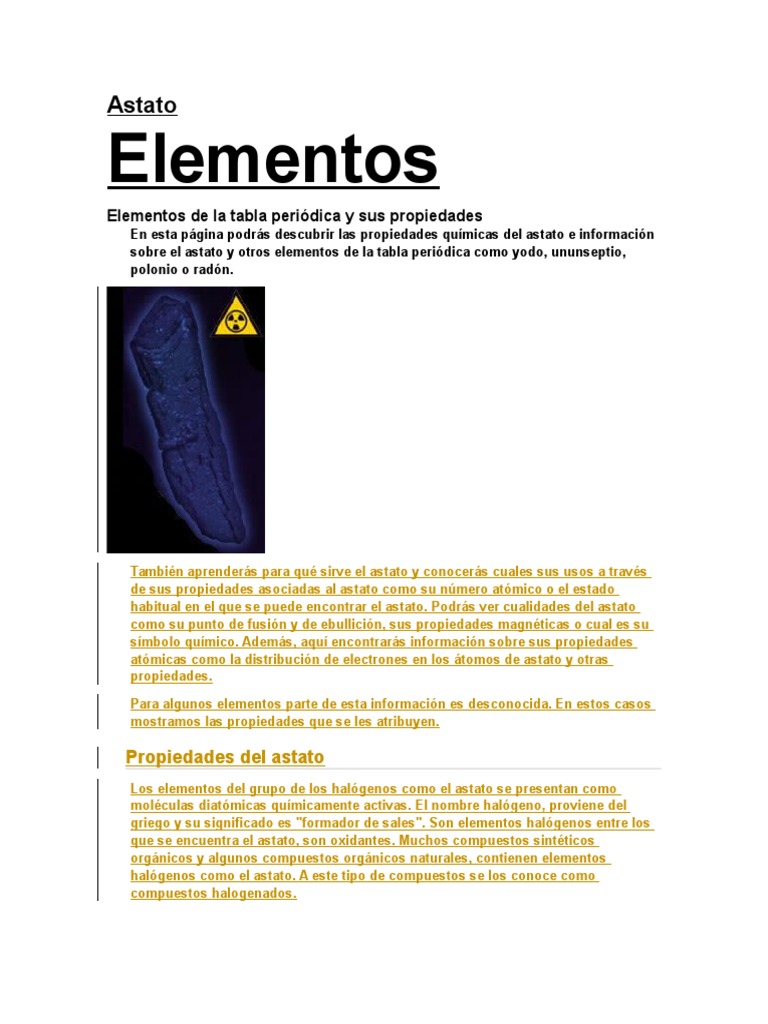 Astato

Elementos

Elementos de la tabla periódica y sus propiedades

En esta página podrás descubrir las propiedades químicas del astato e información sobre el astato y otros elementos de la tabla periódica como yodo, ununseptio, polonio o radón.

También aprenderás para qué sirve el astato y conocerás cuales sus usos a través de sus propiedades asociadas al astato como su número atómico o el estado habitual en el que se puede encontrar el astato. Podrás ver cualidades del astato como su punto de fusión y de ebullición, sus propiedades magnéticas o cual es su símbolo químico. Además, aquí encontrarás información sobre sus propiedades atómicas como la distribución de electrones en los átomos de astato y otras propiedades.

Para algunos elementos parte de esta información es desconocida. En estos casos mostramos las propiedades que se les atribuyen.

Propiedades del astato

Los elementos del grupo de los halógenos como el astato se presentan como moléculas diatómicas químicamente activas. El nombre halógeno, proviene del griego y su significado es "formador de sales". Son elementos halógenos entre los que se encuentra el astato, son oxidantes. Muchos compuestos sintéticos orgánicos y algunos compuestos orgánicos naturales, contienen elementos halógenos como el astato. A este tipo de compuestos se los conoce como compuestos halogenados.